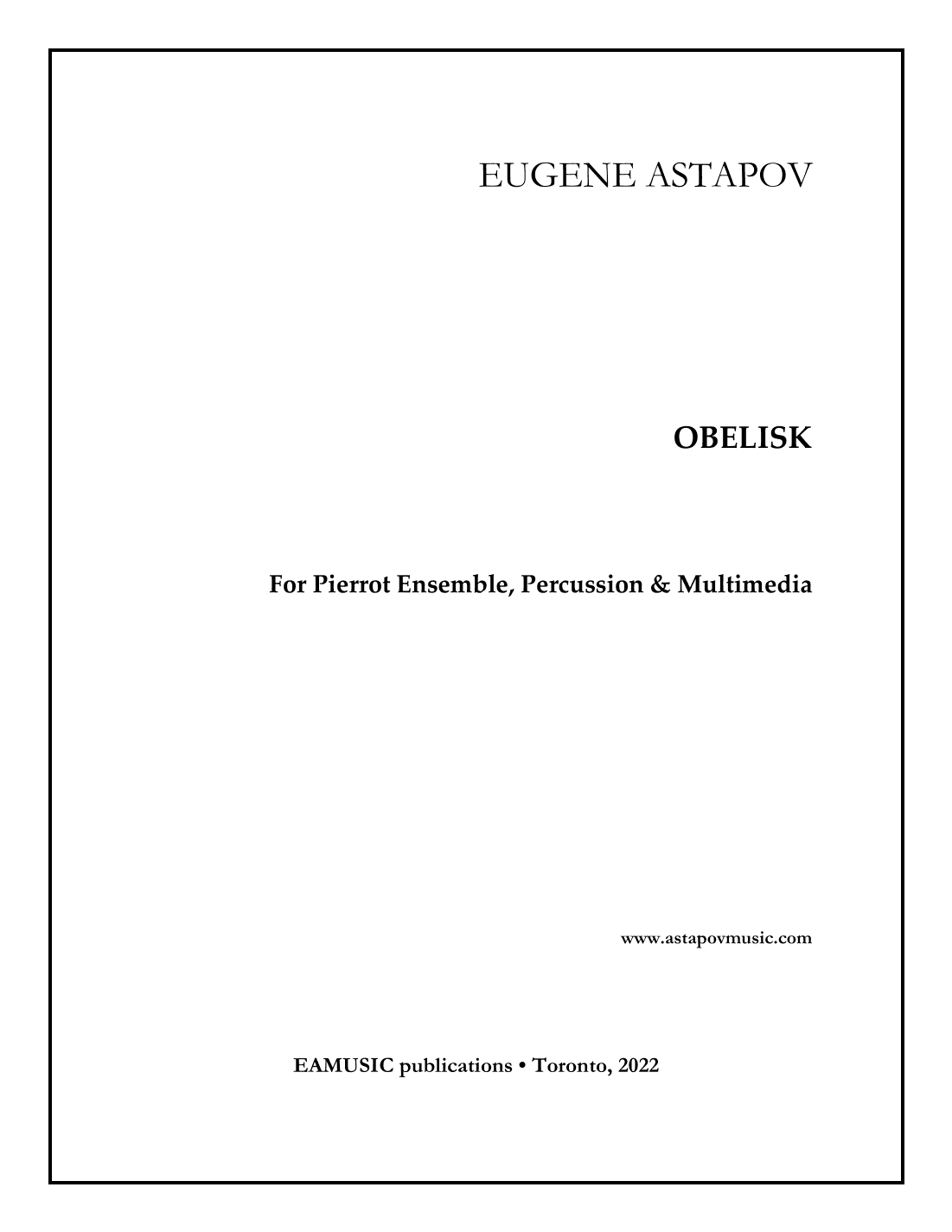 EUGENE ASTAPOV

OBELISK

For Pierrot Ensemble, Percussion & Multimedia

www.astapovmusic.com

EAMUSIC publications • Toronto, 2022